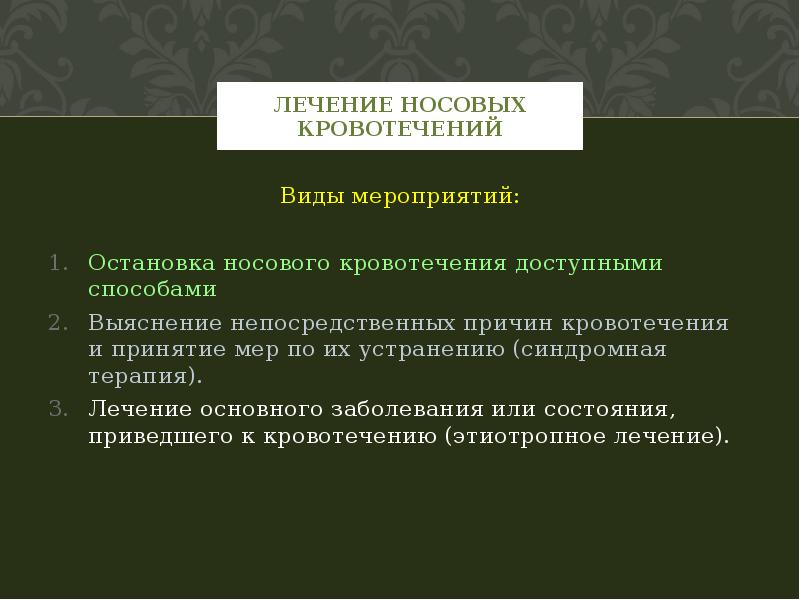 ЛЕЧЕНИЕ НОСОВЫХ КРОВОТЕЧЕНИЙ

Виды мероприятий:

1. Остановка носового кровотечения доступными способами
2. Выяснение непосредственных причин кровотечения и принятие мер по их устранению (синдромная терапия).
3. Лечение основного заболевания или состояния, приведшего к кровотечению (этиотропное лечение).